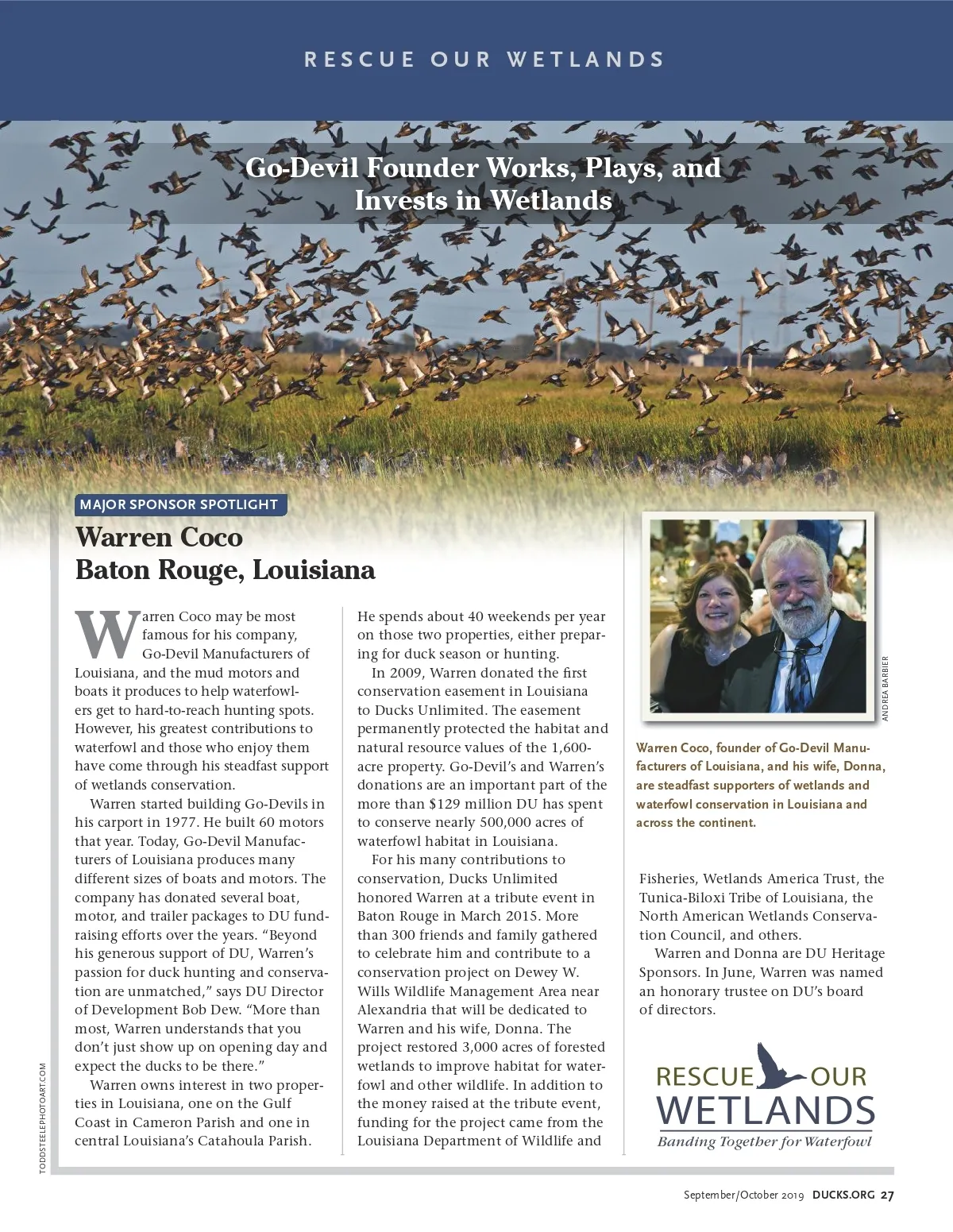 RESCUE OUR WETLANDS

Go-Devil Founder Works, Plays, and Invests in Wetlands

MAJOR SPONSOR SPOTLIGHT

Warren Coco
Baton Rouge, Louisiana

Warren Coco may be most famous for his company, Go-Devil Manufacturers of Louisiana, and the mud motors and boats it produces to help waterfowlers get to hard-to-reach hunting spots. However, his greatest contributions to waterfowl and those who enjoy them have come through his steadfast support of wetlands conservation.

Warren started building Go-Devils in his carport in 1977. He built 60 motors that year. Today, Go-Devil Manufacturers of Louisiana produces many different sizes of boats and motors. The company has donated several boat, motor, and trailer packages to DU fundraising efforts over the years. "Beyond his generous support of DU, Warren's passion for duck hunting and conservation are unmatched," says DU Director of Development Bob Dew. "More than most, Warren understands that you don't just show up on opening day and expect the ducks to be there."

Warren owns interest in two properties in Louisiana, one on the Gulf Coast in Cameron Parish and one in central Louisiana's Catahoula Parish. He spends about 40 weekends per year on those two properties, either preparing for duck season or hunting.

In 2009, Warren donated the first conservation easement in Louisiana to Ducks Unlimited. The easement permanently protected the habitat and natural resource values of the 1,600-acre property. Go-Devil's and Warren's donations are an important part of the more than $129 million DU has spent to conserve nearly 500,000 acres of waterfowl habitat in Louisiana.

For his many contributions to conservation, Ducks Unlimited honored Warren at a tribute event in Baton Rouge in March 2015. More than 300 friends and family gathered to celebrate him and contribute to a conservation project on Dewey W. Wills Wildlife Management Area near Alexandria that will be dedicated to Warren and his wife, Donna. The project restored 3,000 acres of forested wetlands to improve habitat for waterfowl and other wildlife. In addition to the money raised at the tribute event, funding for the project came from the Louisiana Department of Wildlife and Fisheries, Wetlands America Trust, the Tunica-Biloxi Tribe of Louisiana, the North American Wetlands Conservation Council, and others.

Warren and Donna are DU Heritage Sponsors. In June, Warren was named an honorary trustee on DU's board of directors.

ANDREA BARBIER

Warren Coco, founder of Go-Devil Manufacturers of Louisiana, and his wife, Donna, are steadfast supporters of wetlands and waterfowl conservation in Louisiana and across the continent.

RESCUE OUR WETLANDS
Banding Together for Waterfowl

TODDSTEELEPHOTOART.COM

September/October 2019 DUCKS.ORG 27